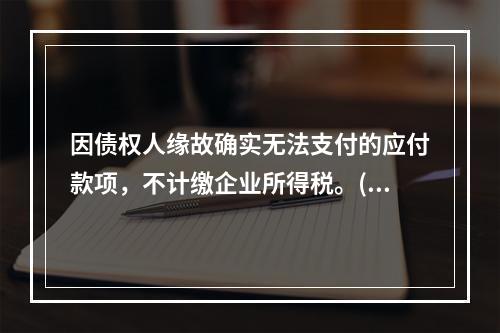 因债权人缘故确实无法支付的应付款项，不计缴企业所得税。(...